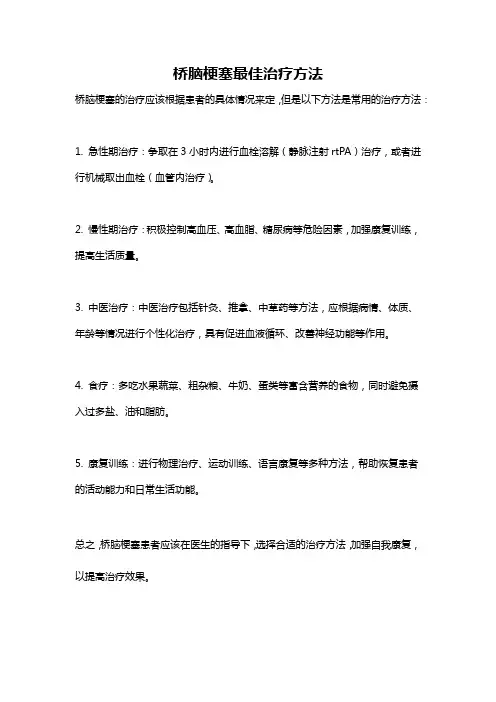 桥脑梗塞最佳治疗方法

桥脑梗塞的治疗应该根据患者的具体情况来定，但是以下方法是常用的治疗方法：

1. 急性期治疗：争取在 3 小时内进行血栓溶解（静脉注射 rtPA）治疗，或者进行机械取出血栓（血管内治疗）。

2. 慢性期治疗：积极控制高血压、高血脂、糖尿病等危险因素，加强康复训练，提高生活质量。

3. 中医治疗：中医治疗包括针灸、推拿、中草药等方法，应根据病情、体质、年龄等情况进行个性化治疗，具有促进血液循环、改善神经功能等作用。

4. 食疗：多吃水果蔬菜、粗杂粮、牛奶、蛋类等富含营养的食物，同时避免摄入过多盐、油和脂肪。

5. 康复训练：进行物理治疗、运动训练、语言康复等多种方法，帮助恢复患者的活动能力和日常生活功能。

总之，桥脑梗塞患者应该在医生的指导下，选择合适的治疗方法，加强自我康复，以提高治疗效果。